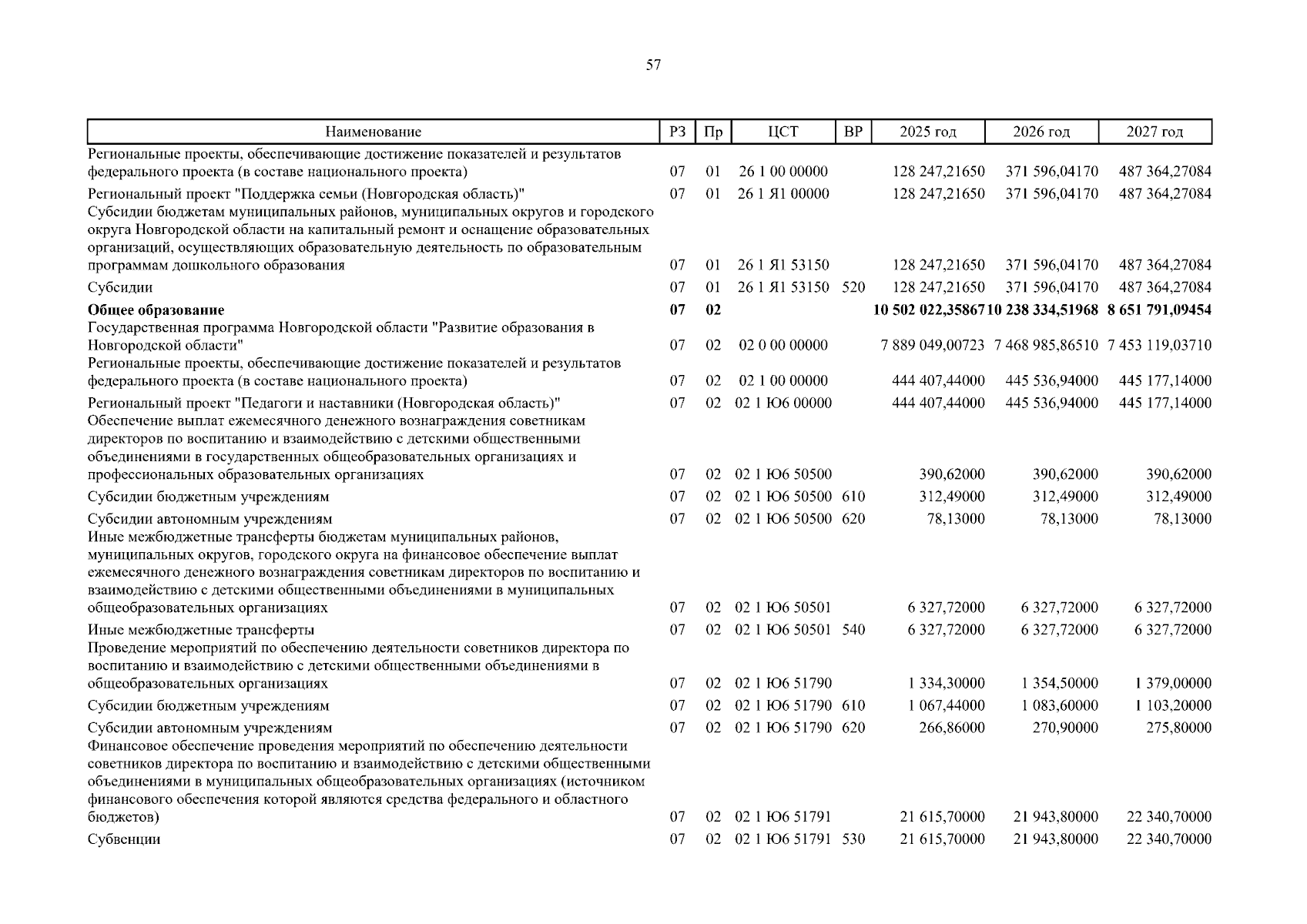 57

| Наименование | РЗ | Пр | ЦСТ | ВР | 2025 год | 2026 год | 2027 год |
|---|---|---|---|---|---|---|---|
| Региональные проекты, обеспечивающие достижение показателей и результатов федерального проекта (в составе национального проекта) | 07 | 01 | 26 1 00 00000 | | 128 247,21650 | 371 596,04170 | 487 364,27084 |
| Региональный проект "Поддержка семьи (Новгородская область)" | 07 | 01 | 26 1 Я1 00000 | | 128 247,21650 | 371 596,04170 | 487 364,27084 |
| Субсидии бюджетам муниципальных районов, муниципальных округов и городского округа Новгородской области на капитальный ремонт и оснащение образовательных организаций, осуществляющих образовательную деятельность по образовательным программам дошкольного образования | 07 | 01 | 26 1 Я1 53150 | | 128 247,21650 | 371 596,04170 | 487 364,27084 |
| Субсидии | 07 | 01 | 26 1 Я1 53150 | 520 | 128 247,21650 | 371 596,04170 | 487 364,27084 |
| **Общее образование** | **07** | **02** | | | **10 502 022,35867** | **10 238 334,51968** | **8 651 791,09454** |
| Государственная программа Новгородской области "Развитие образования в Новгородской области" | 07 | 02 | 02 0 00 00000 | | 7 889 049,00723 | 7 468 985,86510 | 7 453 119,03710 |
| Региональные проекты, обеспечивающие достижение показателей и результатов федерального проекта (в составе национального проекта) | 07 | 02 | 02 1 00 00000 | | 444 407,44000 | 445 536,94000 | 445 177,14000 |
| Региональный проект "Педагоги и наставники (Новгородская область)" | 07 | 02 | 02 1 Ю6 00000 | | 444 407,44000 | 445 536,94000 | 445 177,14000 |
| Обеспечение выплат ежемесячного денежного вознаграждения советникам директоров по воспитанию и взаимодействию с детскими общественными объединениями в государственных общеобразовательных организациях и профессиональных образовательных организациях | 07 | 02 | 02 1 Ю6 50500 | | 390,62000 | 390,62000 | 390,62000 |
| Субсидии бюджетным учреждениям | 07 | 02 | 02 1 Ю6 50500 | 610 | 312,49000 | 312,49000 | 312,49000 |
| Субсидии автономным учреждениям | 07 | 02 | 02 1 Ю6 50500 | 620 | 78,13000 | 78,13000 | 78,13000 |
| Иные межбюджетные трансферты бюджетам муниципальных районов, муниципальных округов, городского округа на финансовое обеспечение выплат ежемесячного денежного вознаграждения советникам директоров по воспитанию и взаимодействию с детскими общественными объединениями в муниципальных общеобразовательных организациях | 07 | 02 | 02 1 Ю6 50501 | | 6 327,72000 | 6 327,72000 | 6 327,72000 |
| Иные межбюджетные трансферты | 07 | 02 | 02 1 Ю6 50501 | 540 | 6 327,72000 | 6 327,72000 | 6 327,72000 |
| Проведение мероприятий по обеспечению деятельности советников директора по воспитанию и взаимодействию с детскими общественными объединениями в общеобразовательных организациях | 07 | 02 | 02 1 Ю6 51790 | | 1 334,30000 | 1 354,50000 | 1 379,00000 |
| Субсидии бюджетным учреждениям | 07 | 02 | 02 1 Ю6 51790 | 610 | 1 067,44000 | 1 083,60000 | 1 103,20000 |
| Субсидии автономным учреждениям | 07 | 02 | 02 1 Ю6 51790 | 620 | 266,86000 | 270,90000 | 275,80000 |
| Финансовое обеспечение проведения мероприятий по обеспечению деятельности советников директора по воспитанию и взаимодействию с детскими общественными объединениями в муниципальных общеобразовательных организациях (источником финансового обеспечения которой являются средства федерального и областного бюджетов) | 07 | 02 | 02 1 Ю6 51791 | | 21 615,70000 | 21 943,80000 | 22 340,70000 |
| Субвенции | 07 | 02 | 02 1 Ю6 51791 | 530 | 21 615,70000 | 21 943,80000 | 22 340,70000 |